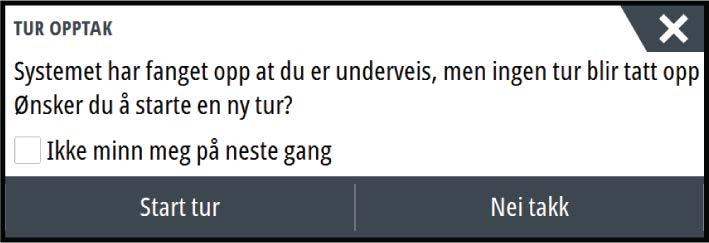 TUR OPPTAK

Systemet har fanget opp at du er underveis, men ingen tur blir tatt opp
Ønsker du å starte en ny tur?

Ikke minn meg på neste gang

Start tur

Nei takk